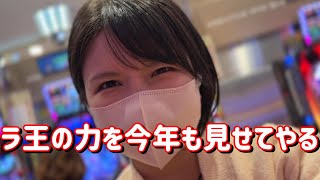 ラ王の力を今年も見せてやる